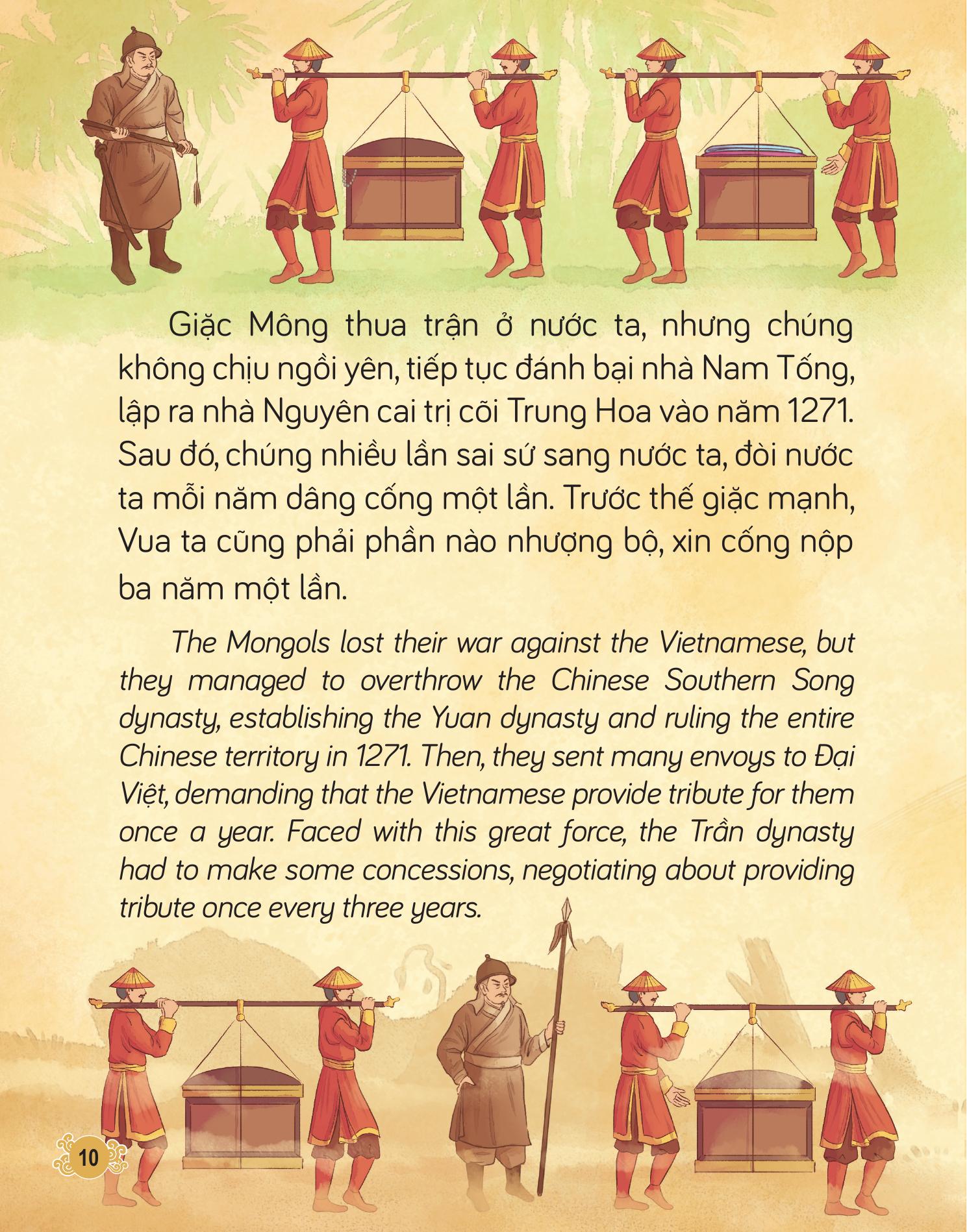 Giặc Mông thua trận ở nước ta, nhưng chúng không chịu ngồi yên, tiếp tục đánh bại nhà Nam Tống, lập ra nhà Nguyên cai trị cõi Trung Hoa vào năm 1271. Sau đó, chúng nhiều lần sai sứ sang nước ta, đòi nước ta mỗi năm dâng cống một lần. Trước thế giặc mạnh, Vua ta cũng phải phần nào nhượng bộ, xin cống nộp ba năm một lần.

The Mongols lost their war against the Vietnamese, but they managed to overthrow the Chinese Southern Song dynasty, establishing the Yuan dynasty and ruling the entire Chinese territory in 1271. Then, they sent many envoys to Đại Việt, demanding that the Vietnamese provide tribute for them once a year. Faced with this great force, the Trần dynasty had to make some concessions, negotiating about providing tribute once every three years.

10